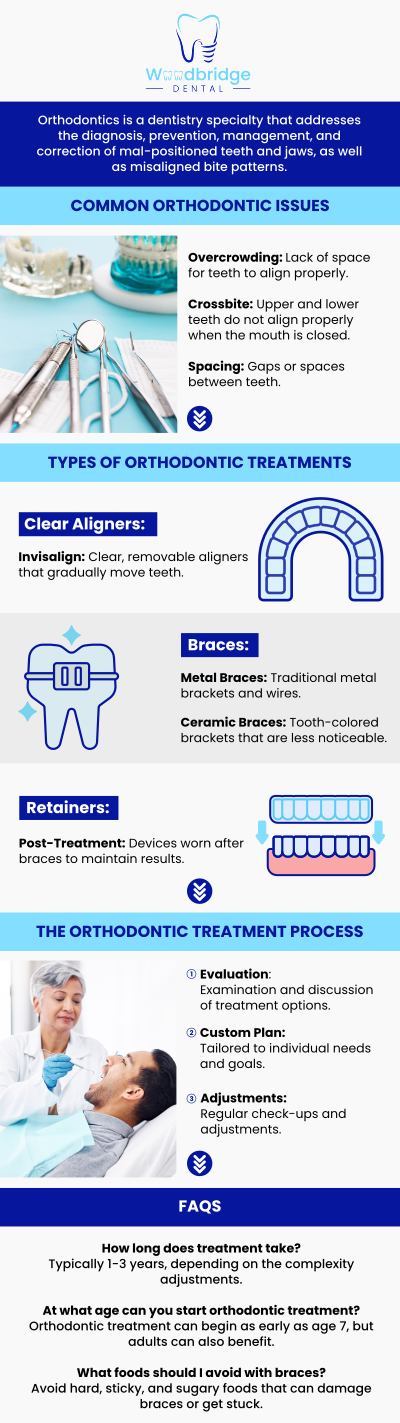 Woodbridge
DENTAL

Orthodontics is a dentistry specialty that addresses the diagnosis, prevention, management, and correction of mal-positioned teeth and jaws, as well as misaligned bite patterns.

COMMON ORTHODONTIC ISSUES

Overcrowding: Lack of space for teeth to align properly.

Crossbite: Upper and lower teeth do not align properly when the mouth is closed.

Spacing: Gaps or spaces between teeth.

TYPES OF ORTHODONTIC TREATMENTS

Clear Aligners:

Invisalign: Clear, removable aligners that gradually move teeth.

Braces:

Metal Braces: Traditional metal brackets and wires.

Ceramic Braces: Tooth-colored brackets that are less noticeable.

Retainers:

Post-Treatment: Devices worn after braces to maintain results.

THE ORTHODONTIC TREATMENT PROCESS

① Evaluation: Examination and discussion of treatment options.

② Custom Plan: Tailored to individual needs and goals.

③ Adjustments: Regular check-ups and adjustments.

FAQS

How long does treatment take?
Typically 1-3 years, depending on the complexity adjustments.

At what age can you start orthodontic treatment?
Orthodontic treatment can begin as early as age 7, but adults can also benefit.

What foods should I avoid with braces?
Avoid hard, sticky, and sugary foods that can damage braces or get stuck.